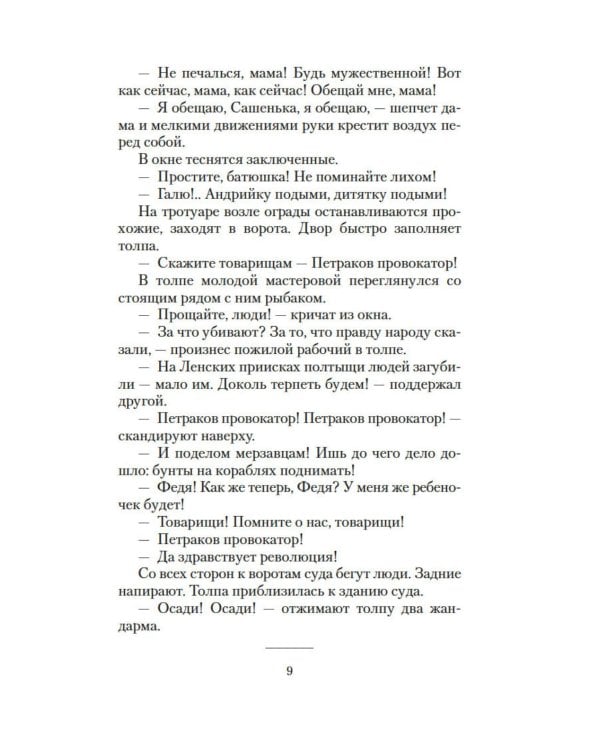 — Не печалься, мама! Будь мужественной! Вот как сейчас, мама, как сейчас! Обещай мне, мама!

— Я обещаю, Сашенька, я обещаю, — шепчет дама и мелкими движениями руки крестит воздух перед собой.

В окне теснятся заключенные.

— Простите, батюшка! Не поминайте лихом!

— Галю!.. Андрийку подыми, дитятку подыми!

На тротуаре возле ограды останавливаются прохожие, заходят в ворота. Двор быстро заполняет толпа.

— Скажите товарищам — Петраков провокатор!

В толпе молодой мастеровой переглянулся со стоящим рядом с ним рыбаком.

— Прощайте, люди! — кричат из окна.

— За что убивают? За то, что правду народу сказали, — произнес пожилой рабочий в толпе.

— На Ленских приисках полтыщи людей загубили — мало им. Доколь терпеть будем! — поддержал другой.

— Петраков провокатор! Петраков провокатор! — скандируют наверху.

— И поделом мерзавцам! Ишь до чего дело дошло: бунты на кораблях поднимать!

— Федя! Как же теперь, Федя? У меня же ребеночек будет!

— Товарищи! Помните о нас, товарищи!

— Петраков провокатор!

— Да здравствует революция!

Со всех сторон к воротам суда бегут люди. Задние напирают. Толпа приблизилась к зданию суда.

— Осади! Осади! — отжимают толпу два жандарма.

9